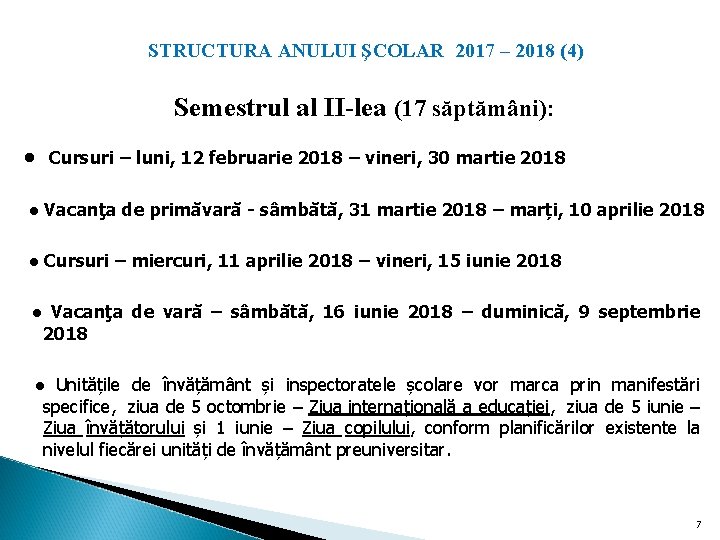 STRUCTURA ANULUI ŞCOLAR 2017 – 2018 (4)

Semestrul al II-lea (17 săptămâni):

● Cursuri – luni, 12 februarie 2018 – vineri, 30 martie 2018

● Vacanţa de primăvară - sâmbătă, 31 martie 2018 – marți, 10 aprilie 2018

● Cursuri – miercuri, 11 aprilie 2018 – vineri, 15 iunie 2018

● Vacanţa de vară – sâmbătă, 16 iunie 2018 – duminică, 9 septembrie 2018

● Unitățile de învățământ și inspectoratele școlare vor marca prin manifestări specifice, ziua de 5 octombrie – Ziua internațională a educației, ziua de 5 iunie – Ziua învățătorului și 1 iunie – Ziua copilului, conform planificărilor existente la nivelul fiecărei unități de învățământ preuniversitar.

7